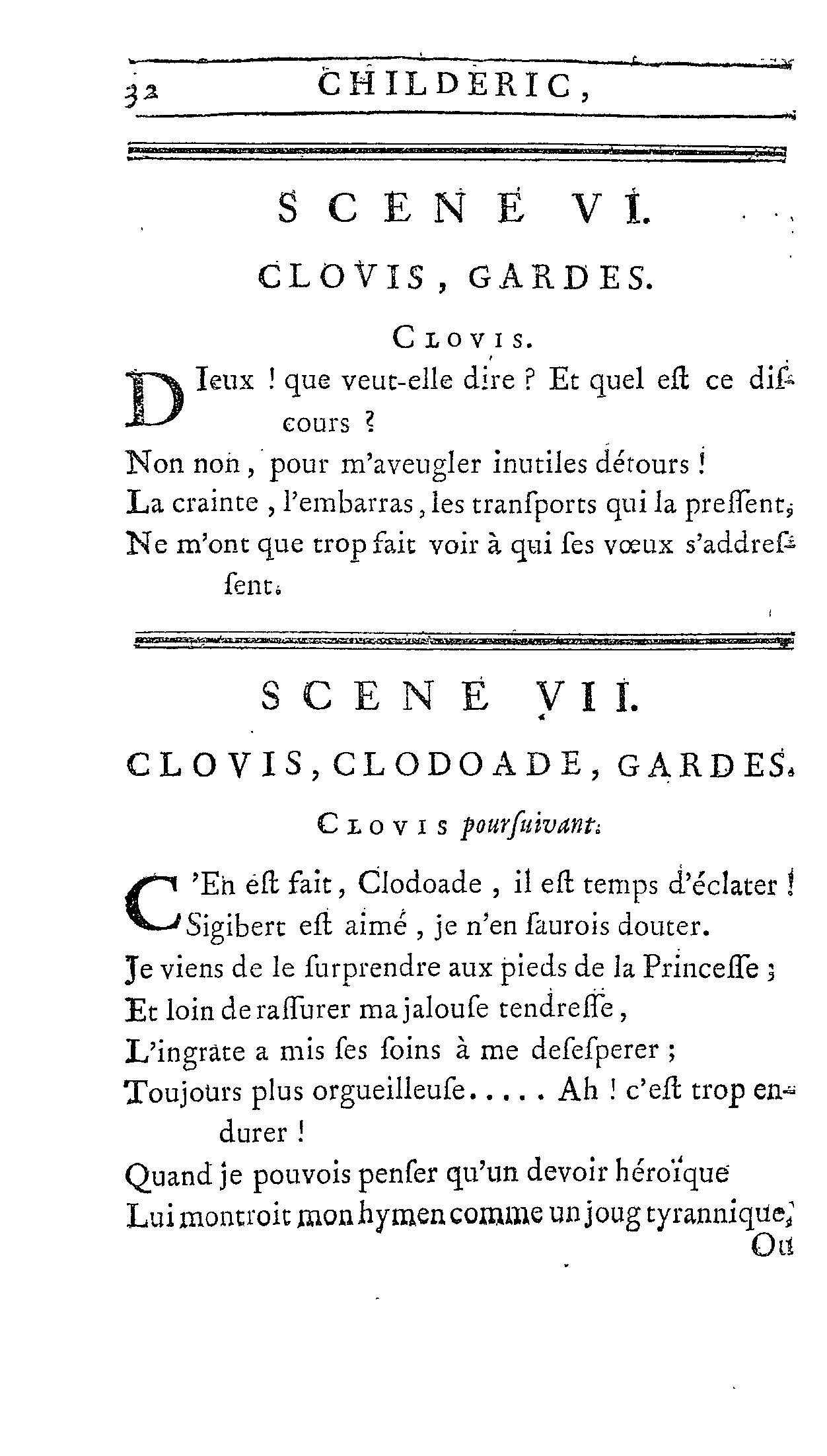 32 CHILDERIC,

SCENE VI.

CLOVIS, GARDES.

CLOVIS.

DIeux ! que veut-elle dire ? Et quel eſt ce diſcours ?
Non non, pour m'aveugler inutiles détours !
La crainte, l'embarras, les tranſports qui la preſſent,
Ne m'ont que trop fait voir à qui ſes vœux s'addreſſent.

SCENE VII.

CLOVIS, CLODOADE, GARDES.

CLOVIS pourſuivant.

C'En eſt fait, Clodoade, il eſt temps d'éclater !
Sigibert eſt aimé, je n'en ſaurois douter.
Je viens de le ſurprendre aux pieds de la Princeſſe ;
Et loin de raſſurer ma jalouſe tendreſſe,
L'ingrate a mis ſes ſoins à me deſeſperer ;
Toujours plus orgueilleuſe..... Ah ! c'eſt trop endurer !
Quand je pouvois penſer qu'un devoir héroïque
Lui montroit mon hymen comme un joug tyrannique,
Ou